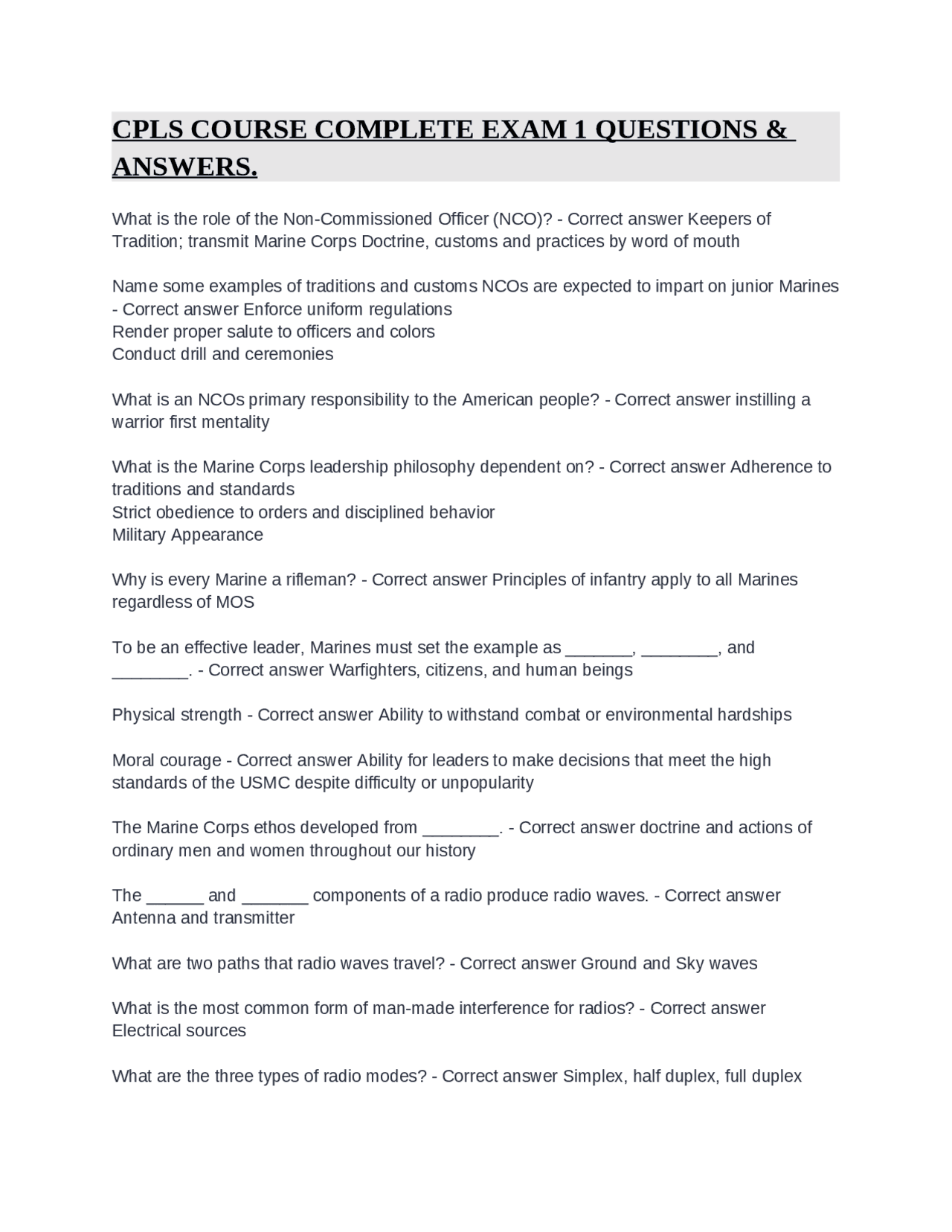 CPLS COURSE COMPLETE EXAM 1 QUESTIONS & ANSWERS.

What is the role of the Non-Commissioned Officer (NCO)? - Correct answer Keepers of Tradition; transmit Marine Corps Doctrine, customs and practices by word of mouth

Name some examples of traditions and customs NCOs are expected to impart on junior Marines - Correct answer Enforce uniform regulations
Render proper salute to officers and colors
Conduct drill and ceremonies

What is an NCOs primary responsibility to the American people? - Correct answer instilling a warrior first mentality

What is the Marine Corps leadership philosophy dependent on? - Correct answer Adherence to traditions and standards
Strict obedience to orders and disciplined behavior
Military Appearance

Why is every Marine a rifleman? - Correct answer Principles of infantry apply to all Marines regardless of MOS

To be an effective leader, Marines must set the example as _______, ________, and ________. - Correct answer Warfighters, citizens, and human beings

Physical strength - Correct answer Ability to withstand combat or environmental hardships

Moral courage - Correct answer Ability for leaders to make decisions that meet the high standards of the USMC despite difficulty or unpopularity

The Marine Corps ethos developed from ________. - Correct answer doctrine and actions of ordinary men and women throughout our history

The ______ and _______ components of a radio produce radio waves. - Correct answer Antenna and transmitter

What are two paths that radio waves travel? - Correct answer Ground and Sky waves

What is the most common form of man-made interference for radios? - Correct answer Electrical sources

What are the three types of radio modes? - Correct answer Simplex, half duplex, full duplex